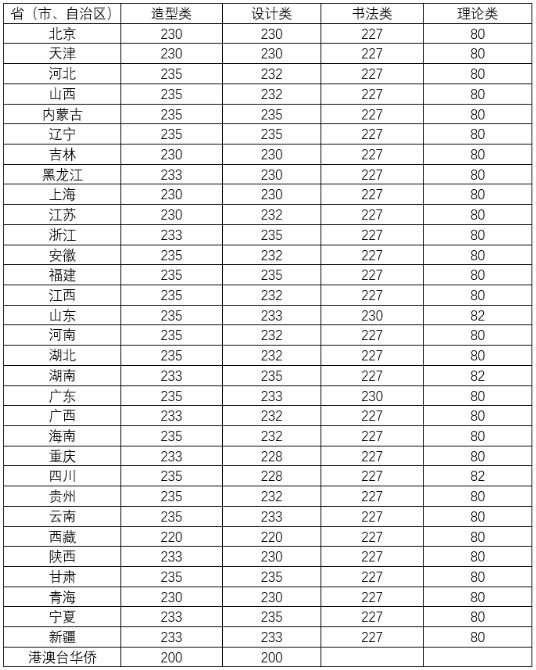 | 省（市、自治区） | 造型类 | 设计类 | 书法类 | 理论类 |
|---|---|---|---|---|
| 北京 | 230 | 230 | 227 | 80 |
| 天津 | 230 | 230 | 227 | 80 |
| 河北 | 235 | 232 | 227 | 80 |
| 山西 | 235 | 232 | 227 | 80 |
| 内蒙古 | 235 | 235 | 227 | 80 |
| 辽宁 | 235 | 235 | 227 | 80 |
| 吉林 | 230 | 230 | 227 | 80 |
| 黑龙江 | 233 | 230 | 227 | 80 |
| 上海 | 230 | 230 | 227 | 80 |
| 江苏 | 230 | 232 | 227 | 80 |
| 浙江 | 233 | 235 | 227 | 80 |
| 安徽 | 235 | 232 | 227 | 80 |
| 福建 | 235 | 235 | 227 | 80 |
| 江西 | 235 | 232 | 227 | 80 |
| 山东 | 235 | 233 | 230 | 82 |
| 河南 | 235 | 232 | 227 | 80 |
| 湖北 | 235 | 232 | 227 | 80 |
| 湖南 | 233 | 235 | 227 | 82 |
| 广东 | 235 | 233 | 230 | 80 |
| 广西 | 233 | 232 | 227 | 80 |
| 海南 | 235 | 232 | 227 | 80 |
| 重庆 | 233 | 228 | 227 | 80 |
| 四川 | 235 | 228 | 227 | 82 |
| 贵州 | 235 | 232 | 227 | 80 |
| 云南 | 235 | 233 | 227 | 80 |
| 西藏 | 220 | 220 | 227 | 80 |
| 陕西 | 233 | 230 | 227 | 80 |
| 甘肃 | 235 | 235 | 227 | 80 |
| 青海 | 230 | 230 | 227 | 80 |
| 宁夏 | 233 | 235 | 227 | 80 |
| 新疆 | 233 | 233 | 227 | 80 |
| 港澳台华侨 | 200 | 200 | | |